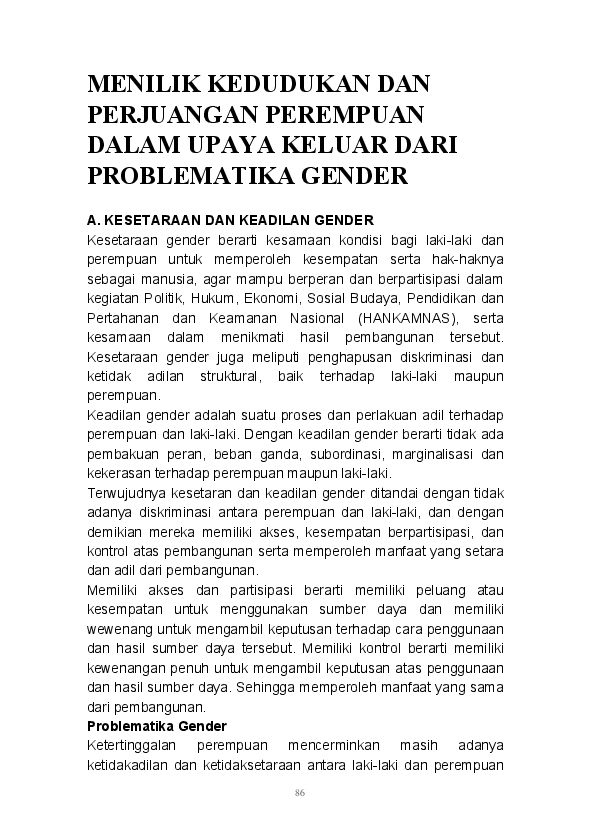 MENILIK KEDUDUKAN DAN PERJUANGAN PEREMPUAN DALAM UPAYA KELUAR DARI PROBLEMATIKA GENDER

A. KESETARAAN DAN KEADILAN GENDER

Kesetaraan gender berarti kesamaan kondisi bagi laki-laki dan perempuan untuk memperoleh kesempatan serta hak-haknya sebagai manusia, agar mampu berperan dan berpartisipasi dalam kegiatan Politik, Hukum, Ekonomi, Sosial Budaya, Pendidikan dan Pertahanan dan Keamanan Nasional (HANKAMNAS), serta kesamaan dalam menikmati hasil pembangunan tersebut. Kesetaraan gender juga meliputi penghapusan diskriminasi dan ketidak adilan struktural, baik terhadap laki-laki maupun perempuan.

Keadilan gender adalah suatu proses dan perlakuan adil terhadap perempuan dan laki-laki. Dengan keadilan gender berarti tidak ada pembakuan peran, beban ganda, subordinasi, marginalisasi dan kekerasan terhadap perempuan maupun laki-laki.

Terwujudnya kesetaran dan keadilan gender ditandai dengan tidak adanya diskriminasi antara perempuan dan laki-laki, dan dengan demikian mereka memiliki akses, kesempatan berpartisipasi, dan kontrol atas pembangunan serta memperoleh manfaat yang setara dan adil dari pembangunan.

Memiliki akses dan partisipasi berarti memiliki peluang atau kesempatan untuk menggunakan sumber daya dan memiliki wewenang untuk mengambil keputusan terhadap cara penggunaan dan hasil sumber daya tersebut. Memiliki kontrol berarti memiliki kewenangan penuh untuk mengambil keputusan atas penggunaan dan hasil sumber daya. Sehingga memperoleh manfaat yang sama dari pembangunan.

Problematika Gender

Ketertinggalan perempuan mencerminkan masih adanya ketidakadilan dan ketidaksetaraan antara laki-laki dan perempuan

86